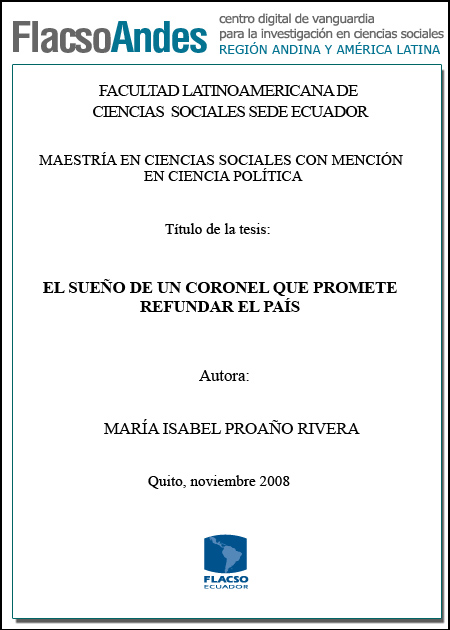 FlacsoAndes centro digital de vanguardia para la investigación en ciencias sociales REGIÓN ANDINA Y AMÉRICA LATINA

FACULTAD LATINOAMERICANA DE CIENCIAS SOCIALES SEDE ECUADOR

MAESTRÍA EN CIENCIAS SOCIALES CON MENCIÓN EN CIENCIA POLÍTICA

Título de la tesis:

EL SUEÑO DE UN CORONEL QUE PROMETE REFUNDAR EL PAÍS

Autora:

MARÍA ISABEL PROAÑO RIVERA

Quito, noviembre 2008

FLACSO ECUADOR